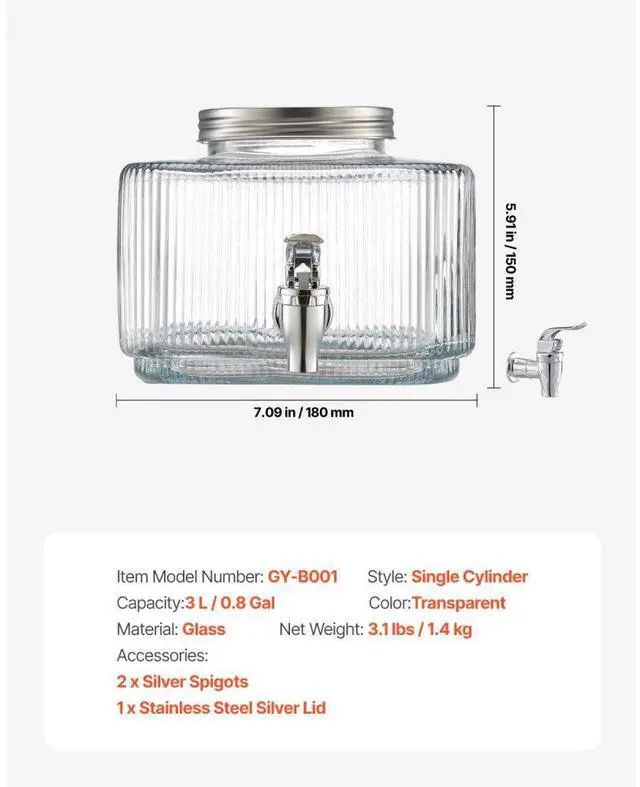 5.91 in / 150 mm

7.09 in / 180 mm

Item Model Number: GY-B001 Style: Single Cylinder
Capacity:3 L / 0.8 Gal Color:Transparent
Material: Glass Net Weight: 3.1 lbs / 1.4 kg
Accessories:
2 x Silver Spigots
1 x Stainless Steel Silver Lid